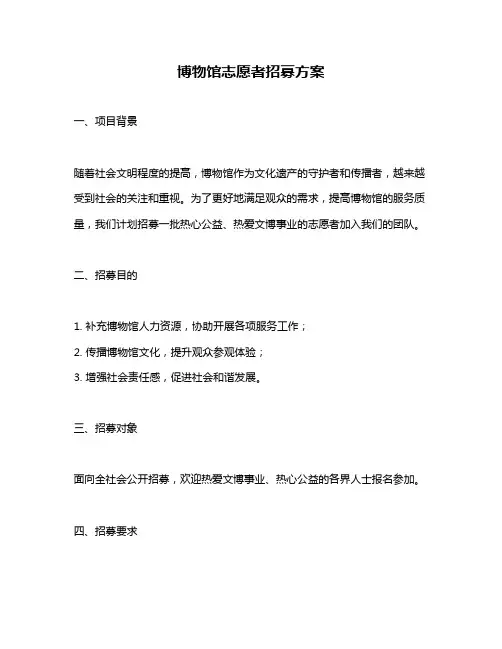 博物馆志愿者招募方案

一、项目背景

随着社会文明程度的提高，博物馆作为文化遗产的守护者和传播者，越来越受到社会的关注和重视。为了更好地满足观众的需求，提高博物馆的服务质量，我们计划招募一批热心公益、热爱文博事业的志愿者加入我们的团队。

二、招募目的

1. 补充博物馆人力资源，协助开展各项服务工作；
2. 传播博物馆文化，提升观众参观体验；
3. 增强社会责任感，促进社会和谐发展。

三、招募对象

面向全社会公开招募，欢迎热爱文博事业、热心公益的各界人士报名参加。

四、招募要求